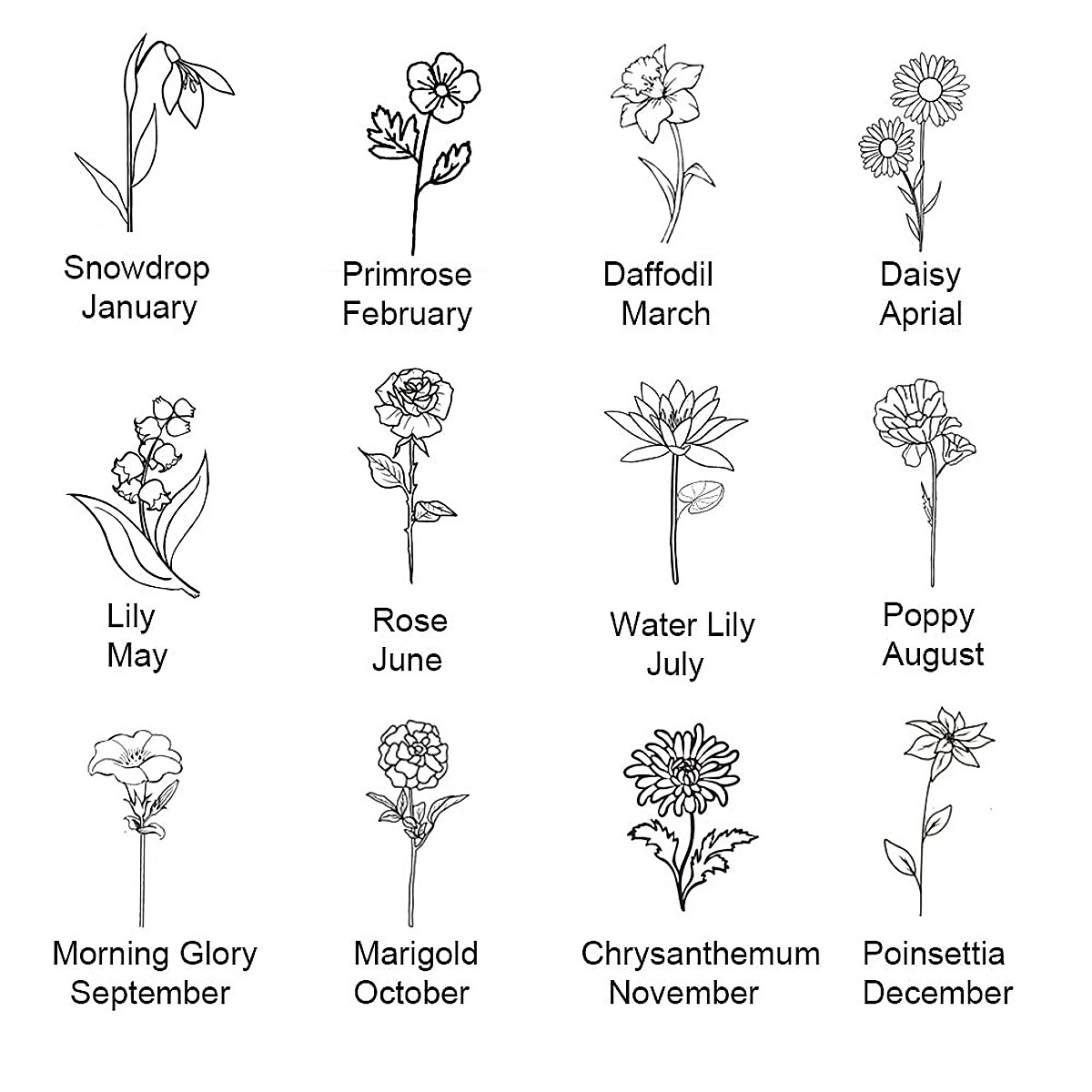 Snowdrop
January

Primrose
February

Daffodil
March

Daisy
Aprial

Lily
May

Rose
June

Water Lily
July

Poppy
August

Morning Glory
September

Marigold
October

Chrysanthemum
November

Poinsettia
December